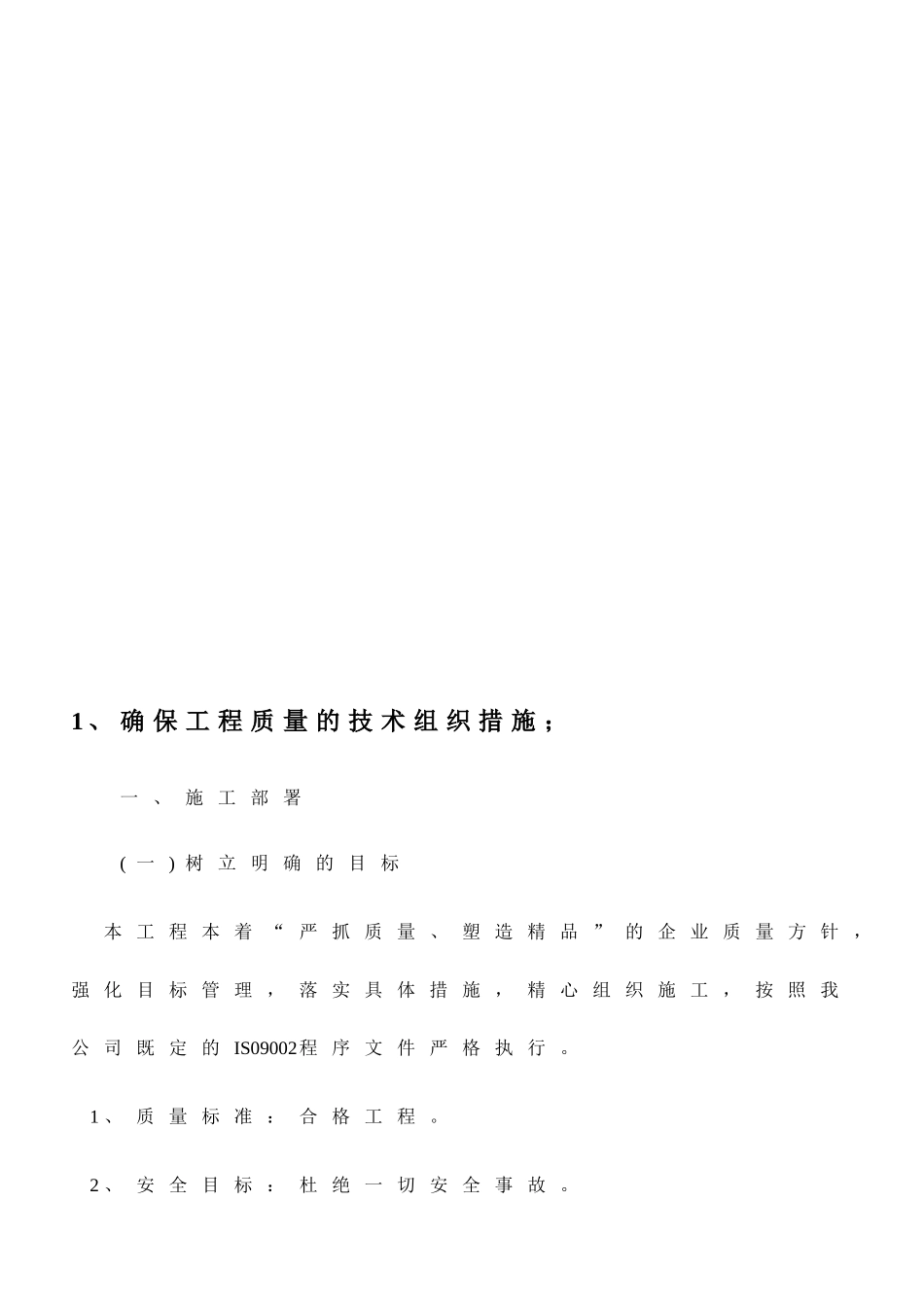 1、确保工程质量的技术组织措施；

一、施工部署

(一)树立明确的目标

本工程本着“严抓质量、塑造精品”的企业质量方针，强化目标管理，落实具体措施，精心组织施工，按照我公司既定的IS09002程序文件严格执行。

1、质量标准：合格工程。

2、安全目标：杜绝一切安全事故。